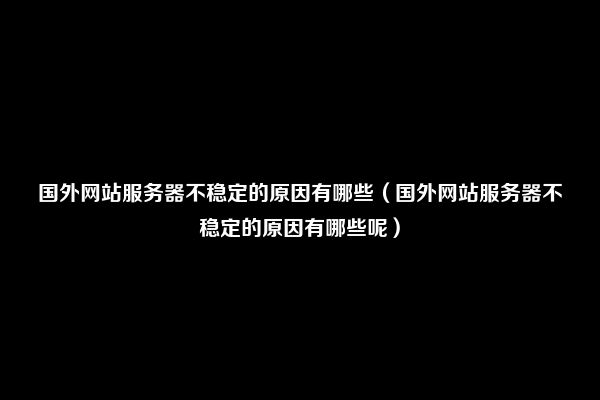 国外网站服务器不稳定的原因有哪些（国外网站服务器不稳定的原因有哪些呢）